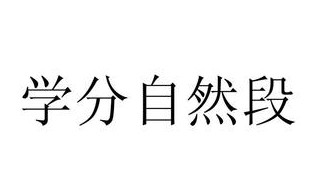 学分自然段